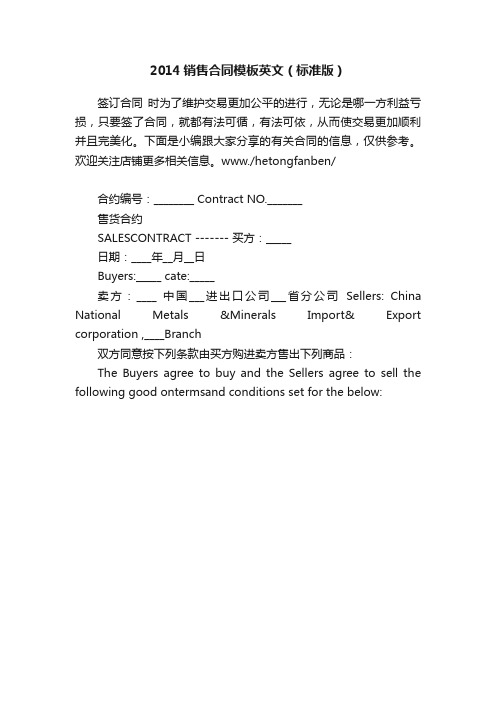 2014 销售合同模板英文（标准版）

签订合同 时为了维护交易更加公平的进行，无论是哪一方利益亏损，只要签了合同，就都有法可循，有法可依，从而使交易更加顺利并且完美化。下面是小编跟大家分享的有关合同的信息，仅供参考。欢迎关注店铺更多相关信息。www./hetongfanben/

合约编号：________ Contract NO._______

售货合约

SALESCONTRACT ------- 买方：_____

日期：____年__月__日

Buyers:_____ cate:_____

卖方：____ 中国___进出口公司___省分公司 Sellers: China National Metals &Minerals Import& Export corporation ,____Branch

双方同意按下列条款由买方购进卖方售出下列商品：

The Buyers agree to buy and the Sellers agree to sell the following good ontermsand conditions set for the below: